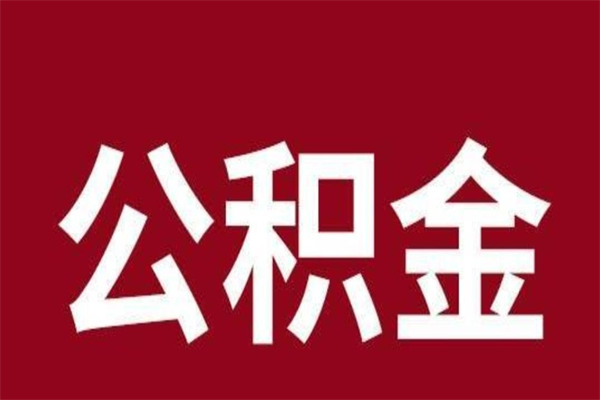 公积金